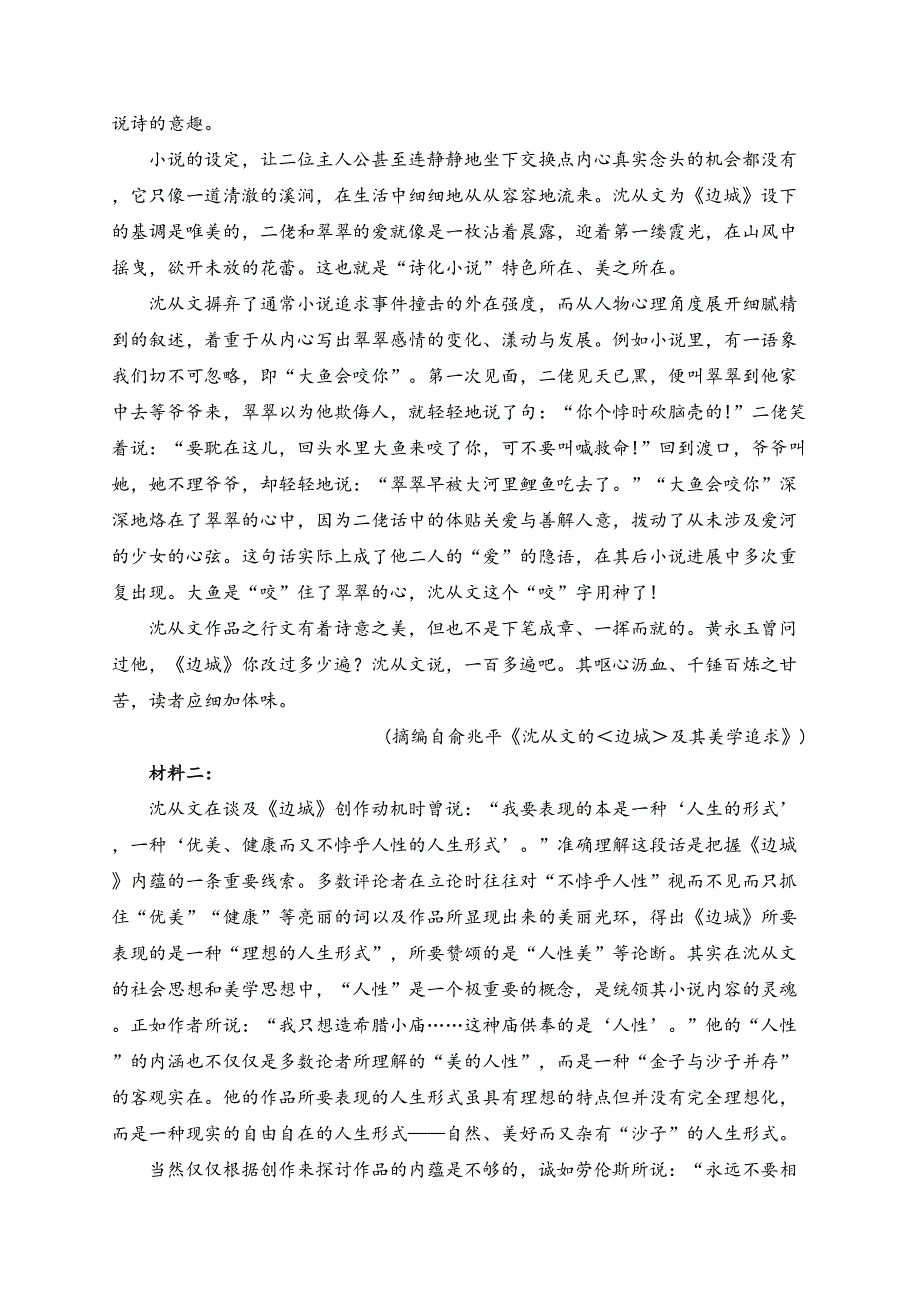 说诗的意趣。

小说的设定，让二位主人公甚至连静静地坐下交换点内心真实念头的机会都没有，它只像一道清澈的溪涧，在生活中细细地从从容容地流来。沈从文为《边城》设下的基调是唯美的，二佬和翠翠的爱就像是一枚沾着晨露，迎着第一缕霞光，在山风中摇曳，欲开未放的花蕾。这也就是“诗化小说”特色所在、美之所在。

沈从文摒弃了通常小说追求事件撞击的外在强度，而从人物心理角度展开细腻精到的叙述，着重于从内心写出翠翠感情的变化、漾动与发展。例如小说里，有一语象我们切不可忽略，即“大鱼会咬你”。第一次见面，二佬见天已黑，便叫翠翠到他家中去等爷爷来，翠翠以为他欺侮人，就轻轻地说了句：“你个悖时砍脑壳的!”二佬笑着说：“要耽在这儿，回头水里大鱼来咬了你，可不要叫喊救命!”回到渡口，爷爷叫她，她不理爷爷，却轻轻地说：“翠翠早被大河里鲤鱼吃去了。”“大鱼会咬你”深深地烙在了翠翠的心中，因为二佬话中的体贴关爱与善解人意，拨动了从未涉及爱河的少女的心弦。这句话实际上成了他二人的“爱”的隐语，在其后小说进展中多次重复出现。大鱼是“咬”住了翠翠的心，沈从文这个“咬”字用神了!

沈从文作品之行文有着诗意之美，但也不是下笔成章、一挥而就的。黄永玉曾问过他，《边城》你改过多少遍？沈从文说，一百多遍吧。其呕心沥血、千锤百炼之甘苦，读者应细加体味。

（摘编自俞兆平《沈从文的<边城>及其美学追求》）

材料二：

沈从文在谈及《边城》创作动机时曾说：“我要表现的本是一种‘人生的形式’，一种‘优美、健康而又不悖乎人性的人生形式’。”准确理解这段话是把握《边城》内蕴的一条重要线索。多数评论者在立论时往往对“不悖乎人性”视而不见而只抓住“优美”“健康”等亮丽的词以及作品所显现出来的美丽光环，得出《边城》所要表现的是一种“理想的人生形式”，所要赞颂的是“人性美”等论断。其实在沈从文的社会思想和美学思想中，“人性”是一个极重要的概念，是统领其小说内容的灵魂。正如作者所说：“我只想造希腊小庙……这神庙供奉的是‘人性’。”他的“人性”的内涵也不仅仅是多数论者所理解的“美的人性”，而是一种“金子与沙子并存”的客观实在。他的作品所要表现的人生形式虽具有理想的特点但并没有完全理想化，而是一种现实的自由自在的人生形式——自然、美好而又杂有“沙子”的人生形式。

当然仅仅根据创作来探讨作品的内蕴是不够的，诚如劳伦斯所说：“永远不要相